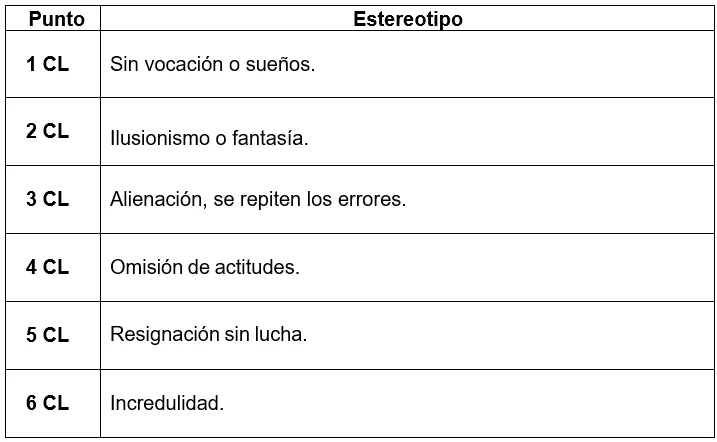 | Punto | Estereotipo |
|---|---|
| 1 CL | Sin vocación o sueños. |
| 2 CL | Ilusionismo o fantasía. |
| 3 CL | Alienación, se repiten los errores. |
| 4 CL | Omisión de actitudes. |
| 5 CL | Resignación sin lucha. |
| 6 CL | Incredulidad. |